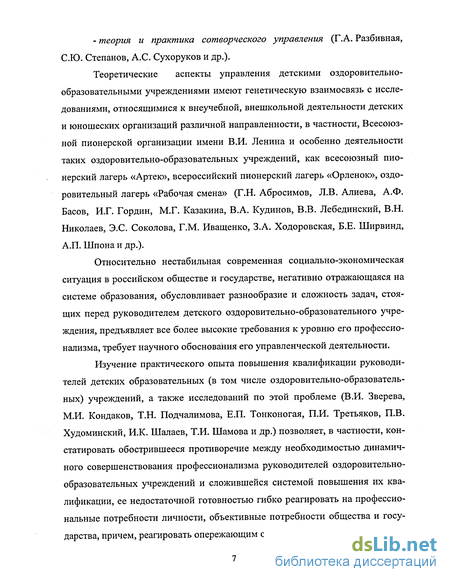 - теория и практика сотворческого управления (Г.А. Разбивная, С.Ю. Степанов, А.С. Сухоруков и др.).

Теоретические аспекты управления детскими оздоровительно-образовательными учреждениями имеют генетическую взаимосвязь с исследованиями, относящимися к внеучебной, внешкольной деятельности детских и юношеских организаций различной направленности, в частности, Всесоюзной пионерской организации имени В.И. Ленина и особенно деятельности таких оздоровительно-образовательных учреждений, как всесоюзный пионерский лагерь «Артек», всероссийский пионерский лагерь «Орленок», оздоровительный лагерь «Рабочая смена» (Г.Н. Абросимов, Л.В. Алиева, А.Ф. Басов, И.Г. Гордин, М.Г. Казакина, В.А. Кудинов, В.В. Лебединский, В.Н. Николаев, Э.С. Соколова, Г.М. Иващенко, З.А. Ходоровская, Б.Е. Ширвинд, А.П. Шпона и др.).

Относительно нестабильная современная социально-экономическая ситуация в российском обществе и государстве, негативно отражающаяся на системе образования, обусловливает разнообразие и сложность задач, стоящих перед руководителем детского оздоровительно-образовательного учреждения, предъявляет все более высокие требования к уровню его профессионализма, требует научного обоснования его управленческой деятельности.

Изучение практического опыта повышения квалификации руководителей детских образовательных (в том числе оздоровительно-образовательных) учреждений, а также исследований по этой проблеме (В.И. Зверева, М.И. Кондаков, Т.Н. Подчалимова, Е.П. Тонконогая, П.И. Третьяков, П.В. Худоминский, И.К. Шалаев, Т.И. Шамова и др.) позволяет, в частности, констатировать обострившееся противоречие между необходимостью динамичного совершенствования профессионализма руководителей оздоровительно-образовательных учреждений и сложившейся системой повышения их квалификации, ее недостаточной готовностью гибко реагировать на профессиональные потребности личности, объективные потребности общества и государства, причем, реагировать опережающим с

7

dsLib.net
библиотека диссертаций